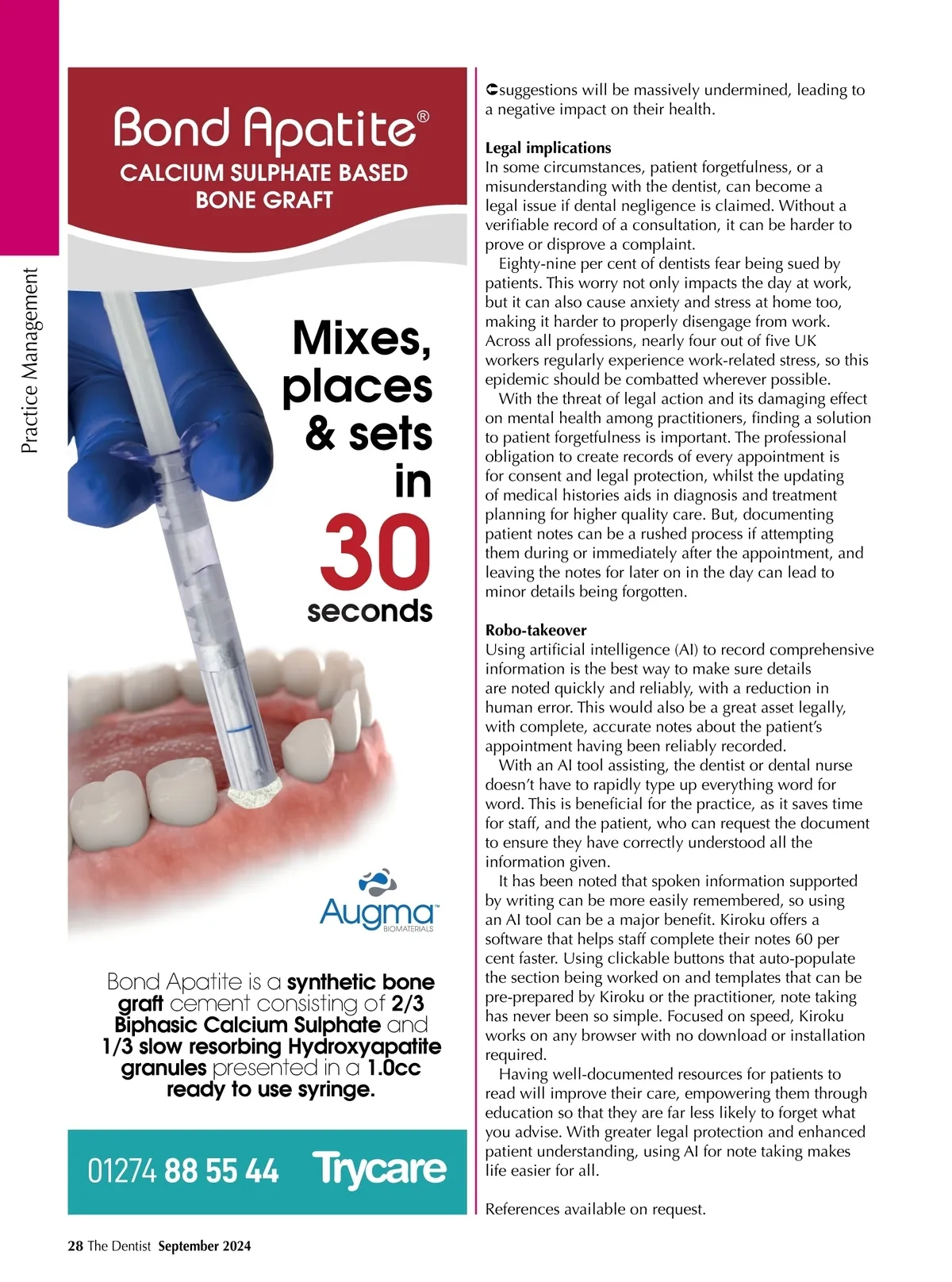 Practice Management

Bond Apatite®

CALCIUM SULPHATE BASED BONE GRAFT

Mixes, places & sets in 30 seconds

Augma™ BIOMATERIALS

Bond Apatite is a synthetic bone graft cement consisting of 2/3 Biphasic Calcium Sulphate and 1/3 slow resorbing Hydroxyapatite granules presented in a 1.0cc ready to use syringe.

01274 88 55 44 Trycare

suggestions will be massively undermined, leading to a negative impact on their health.

Legal implications
In some circumstances, patient forgetfulness, or a misunderstanding with the dentist, can become a legal issue if dental negligence is claimed. Without a verifiable record of a consultation, it can be harder to prove or disprove a complaint.

Eighty-nine per cent of dentists fear being sued by patients. This worry not only impacts the day at work, but it can also cause anxiety and stress at home too, making it harder to properly disengage from work. Across all professions, nearly four out of five UK workers regularly experience work-related stress, so this epidemic should be combatted wherever possible.

With the threat of legal action and its damaging effect on mental health among practitioners, finding a solution to patient forgetfulness is important. The professional obligation to create records of every appointment is for consent and legal protection, whilst the updating of medical histories aids in diagnosis and treatment planning for higher quality care. But, documenting patient notes can be a rushed process if attempting them during or immediately after the appointment, and leaving the notes for later on in the day can lead to minor details being forgotten.

Robo-takeover
Using artificial intelligence (AI) to record comprehensive information is the best way to make sure details are noted quickly and reliably, with a reduction in human error. This would also be a great asset legally, with complete, accurate notes about the patient's appointment having been reliably recorded.

With an AI tool assisting, the dentist or dental nurse doesn't have to rapidly type up everything word for word. This is beneficial for the practice, as it saves time for staff, and the patient, who can request the document to ensure they have correctly understood all the information given.

It has been noted that spoken information supported by writing can be more easily remembered, so using an AI tool can be a major benefit. Kiroku offers a software that helps staff complete their notes 60 per cent faster. Using clickable buttons that auto-populate the section being worked on and templates that can be pre-prepared by Kiroku or the practitioner, note taking has never been so simple. Focused on speed, Kiroku works on any browser with no download or installation required.

Having well-documented resources for patients to read will improve their care, empowering them through education so that they are far less likely to forget what you advise. With greater legal protection and enhanced patient understanding, using AI for note taking makes life easier for all.

References available on request.

28 The Dentist September 2024